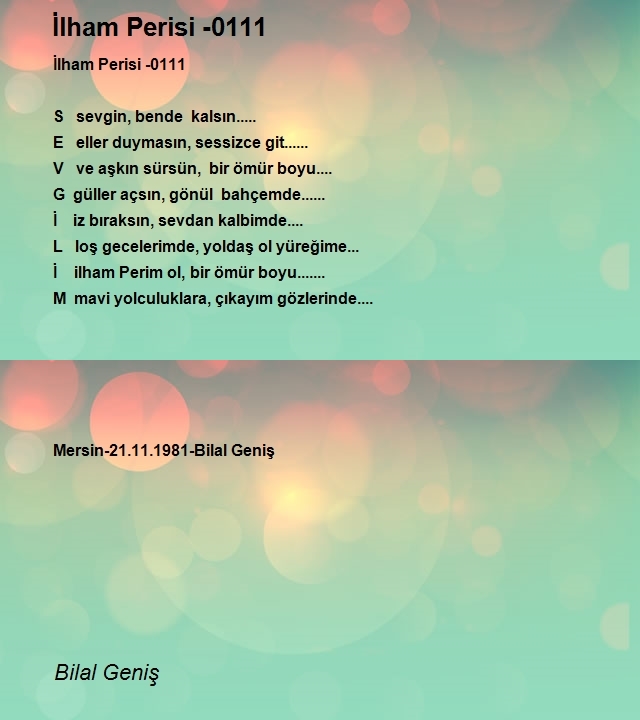 İlham Perisi -0111

İlham Perisi -0111

S sevgin, bende kalsın.....
E eller duymasın, sessizce git......
V ve aşkın sürsün, bir ömür boyu....
G güller açsın, gönül bahçemde......
İ iz bıraksın, sevdan kalbimde....
L loş gecelerimde, yoldaş ol yüreğime...
İ ilham Perim ol, bir ömür boyu.......
M mavi yolculuklara, çıkayım gözlerinde....

Mersin-21.11.1981-Bilal Geniş

Bilal Geniş